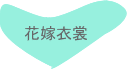 花嫁衣裳